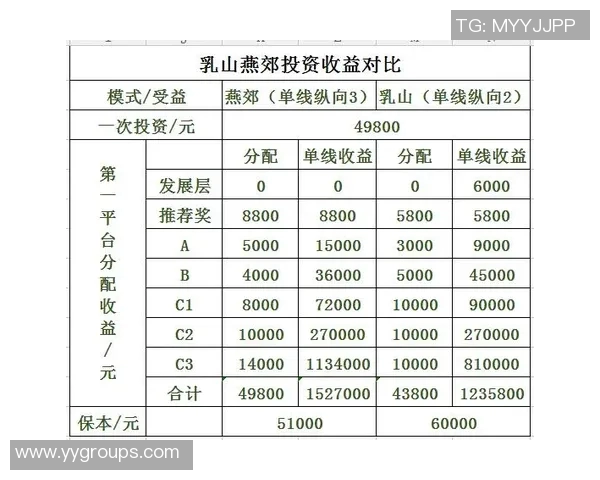 TG: MYYJJPP

| 乳山燕郊投资收益对比 | | | | | |
|---|---|---|---|---|---|
| 模式/受益 | | 燕郊（单线纵向3） | | 乳山（单线纵向2） | |
| 一次投资/元 | | 49800 | | | |
| 第一平台分配收益/元 | | 分配 | 单线收益 | 分配 | 单线收益 |
| | 发展层 | 0 | 0 | 0 | 6000 |
| | 推荐奖 | 8800 | 8800 | 5800 | 5800 |
| | A | 5000 | 15000 | 3000 | 9000 |
| | B | 4000 | 36000 | 5000 | 45000 |
| | C1 | 8000 | 72000 | 10000 | 90000 |
| | C2 | 10000 | 270000 | 10000 | 270000 |
| | C3 | 14000 | 1134000 | 10000 | 810000 |
| | 合计 | 49800 | 1527000 | 43800 | 1235800 |
| 保本/元 | | 51000 | | 60000 | |

www.yygroups.com